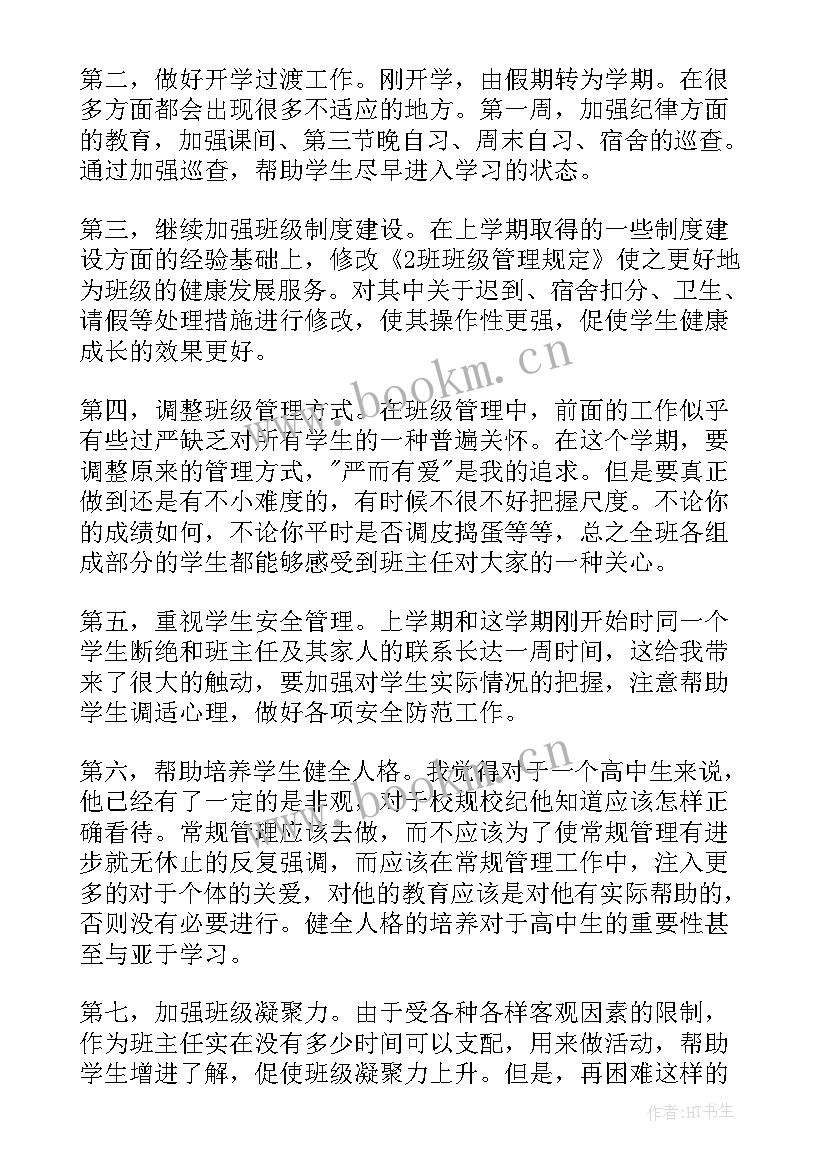 第二，做好开学过渡工作。刚开学，由假期转为学期。在很多方面都会出现很多不适应的地方。第一周，加强纪律方面的教育，加强课间、第三节晚自习、周末自习、宿舍的巡查。通过加强巡查，帮助学生尽早进入学习的状态。

第三，继续加强班级制度建设。在上学期取得的一些制度建设方面的经验基础上，修改《2班班级管理规定》使之更好地为班级的健康发展服务。对其中关于迟到、宿舍扣分、卫生、请假等处理措施进行修改，使其操作性更强，促使学生健康成长的效果更好。

第四，调整班级管理方式。在班级管理中，前面的工作似乎有些过严缺乏对所有学生的一种普遍关怀。在这个学期，要调整原来的管理方式，"严而有爱"是我的追求。但是要真正做到还是有不小难度的，有时候不很不好把握尺度。不论你的成绩如何，不论你平时是否调皮捣蛋等等，总之全班各组成部分的学生都能够感受到班主任对大家的一种关心。

第五，重视学生安全管理。上学期和这学期刚开始时同一个学生断绝和班主任及其家人的联系长达一周时间，这给我带来了很大的触动，要加强对学生实际情况的把握，注意帮助学生调适心理，做好各项安全防范工作。

第六，帮助培养学生健全人格。我觉得对于一个高中生来说，他已经有了一定的是非观，对于校规校纪他知道应该怎样正确看待。常规管理应该去做，而不应该为了使常规管理有进步就无休止的反复强调，而应该在常规管理工作中，注入更多的对于个体的关爱，对他的教育应该是对他有实际帮助的，否则没有必要进行。健全人格的培养对于高中生的重要性甚至与亚于学习。

第七，加强班级凝聚力。由于受各种各样客观因素的限制，作为班主任实在没有多少时间可以支配，用来做活动，帮助学生增进了解，促使班级凝聚力上升。但是，再困难这样的

www.bookm.cn

作者:HT书生